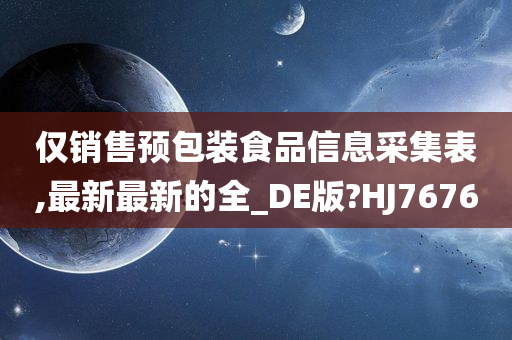 仅销售预包装食品信息采集表,最新最新的全_DE版?HJ7676